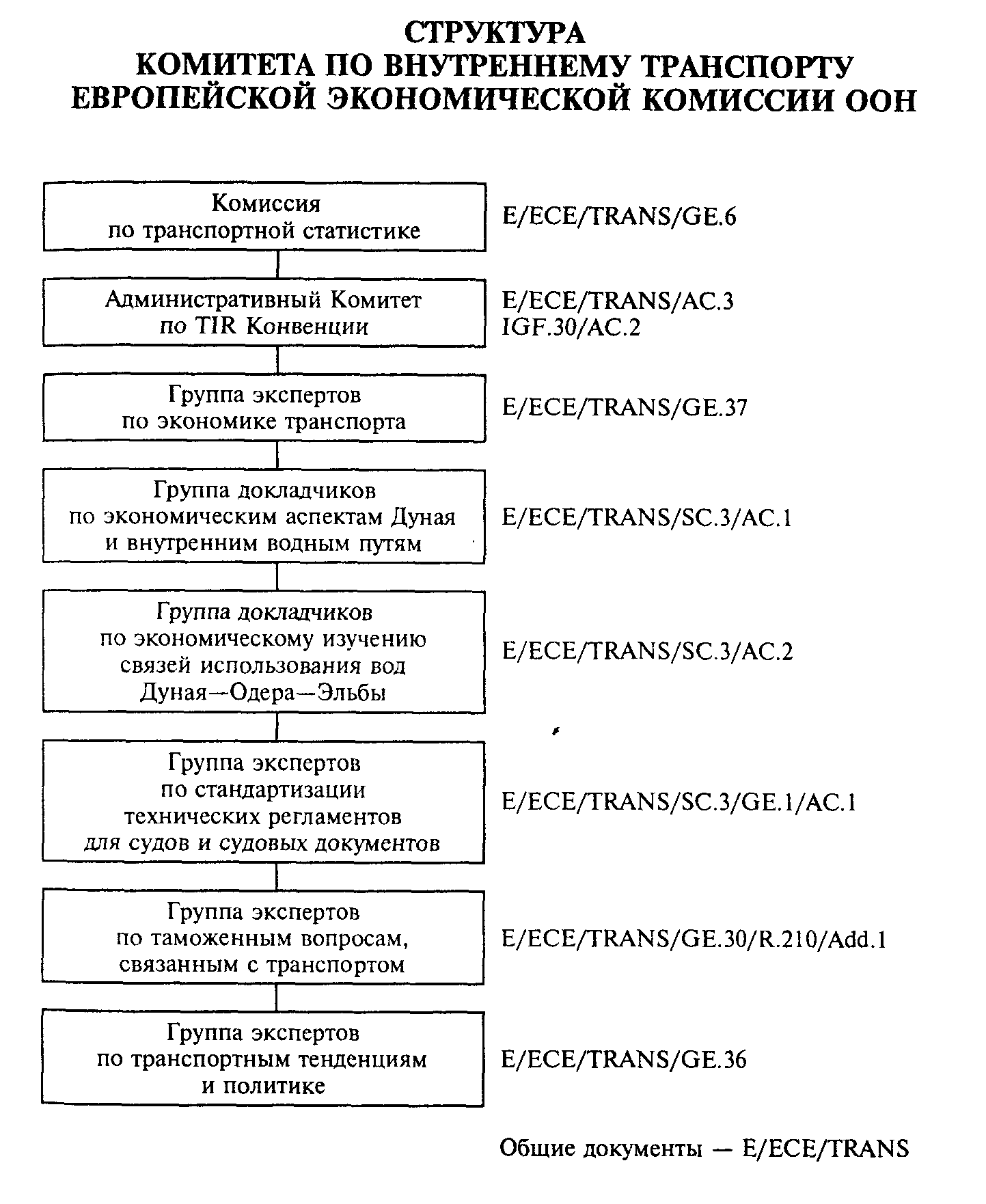 СТРУКТУРА
КОМИТЕТА ПО ВНУТРЕННЕМУ ТРАНСПОРТУ
ЕВРОПЕЙСКОЙ ЭКОНОМИЧЕСКОЙ КОМИССИИ ООН

Комиссия по транспортной статистике

E/ECE/TRANS/GE.6

Административный Комитет по TIR Конвенции

E/ECE/TRANS/AC.3
IGF.30/AC.2

Группа экспертов по экономике транспорта

E/ECE/TRANS/GE.37

Группа докладчиков по экономическим аспектам Дуная и внутренним водным путям

E/ECE/TRANS/SC.3/AC.1

Группа докладчиков по экономическому изучению связей использования вод Дуная—Одера—Эльбы

E/ECE/TRANS/SC.3/AC.2

Группа экспертов по стандартизации технических регламентов для судов и судовых документов

E/ECE/TRANS/SC.3/GE.1/AC.1

Группа экспертов по таможенным вопросам, связанным с транспортом

E/ECE/TRANS/GE.30/R.210/Add.1

Группа экспертов по транспортным тенденциям и политике

E/ECE/TRANS/GE.36

Общие документы — E/ECE/TRANS